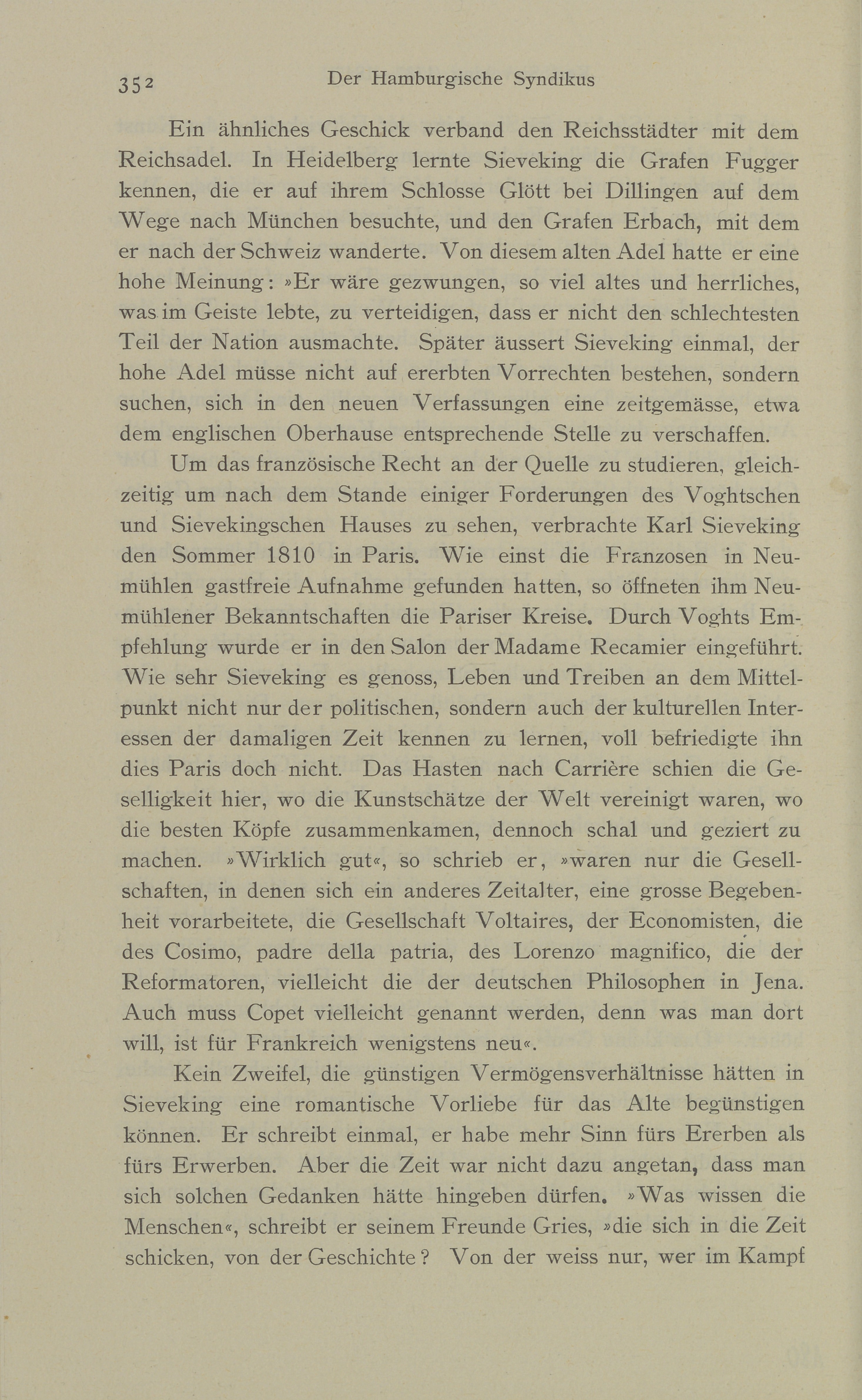 352 Der Hamburgische Syndikus

Ein ähnliches Geschick verband den Reichsstädter mit dem Reichsadel. In Heidelberg lernte Sieveking die Grafen Fugger kennen, die er auf ihrem Schlosse Glött bei Dillingen auf dem Wege nach München besuchte, und den Grafen Erbach, mit dem er nach der Schweiz wanderte. Von diesem alten Adel hatte er eine hohe Meinung: »Er wäre gezwungen, so viel altes und herrliches, was im Geiste lebte, zu verteidigen, dass er nicht den schlechtesten Teil der Nation ausmachte. Später äussert Sieveking einmal, der hohe Adel müsse nicht auf ererbten Vorrechten bestehen, sondern suchen, sich in den neuen Verfassungen eine zeitgemässe, etwa dem englischen Oberhause entsprechende Stelle zu verschaffen.

Um das französische Recht an der Quelle zu studieren, gleichzeitig um nach dem Stande einiger Forderungen des Voghtschen und Sievekingschen Hauses zu sehen, verbrachte Karl Sieveking den Sommer 1810 in Paris. Wie einst die Franzosen in Neumühlen gastfreie Aufnahme gefunden hatten, so öffneten ihm Neumühlener Bekanntschaften die Pariser Kreise. Durch Voghts Empfehlung wurde er in den Salon der Madame Recamier eingeführt. Wie sehr Sieveking es genoss, Leben und Treiben an dem Mittelpunkt nicht nur der politischen, sondern auch der kulturellen Interessen der damaligen Zeit kennen zu lernen, voll befriedigte ihn dies Paris doch nicht. Das Hasten nach Carrière schien die Geselligkeit hier, wo die Kunstschätze der Welt vereinigt waren, wo die besten Köpfe zusammenkamen, dennoch schal und geziert zu machen. »Wirklich gut«, so schrieb er, »waren nur die Gesellschaften, in denen sich ein anderes Zeitalter, eine grosse Begebenheit vorarbeitete, die Gesellschaft Voltaires, der Economisten, die des Cosimo, padre della patria, des Lorenzo magnifico, die der Reformatoren, vielleicht die der deutschen Philosophen in Jena. Auch muss Copet vielleicht genannt werden, denn was man dort will, ist für Frankreich wenigstens neu«.

Kein Zweifel, die günstigen Vermögensverhältnisse hätten in Sieveking eine romantische Vorliebe für das Alte begünstigen können. Er schreibt einmal, er habe mehr Sinn fürs Ererben als fürs Erwerben. Aber die Zeit war nicht dazu angetan, dass man sich solchen Gedanken hätte hingeben dürfen. »Was wissen die Menschen«, schreibt er seinem Freunde Gries, »die sich in die Zeit schicken, von der Geschichte? Von der weiss nur, wer im Kampf